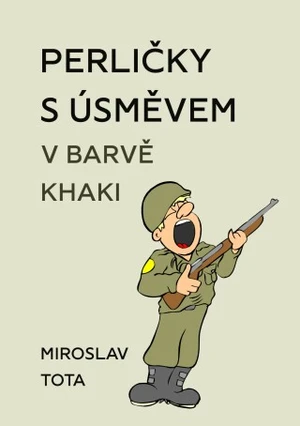 PERLIČKY S ÚSMĚVEM

V BARVĚ KHAKI

MIROSLAV TOTA